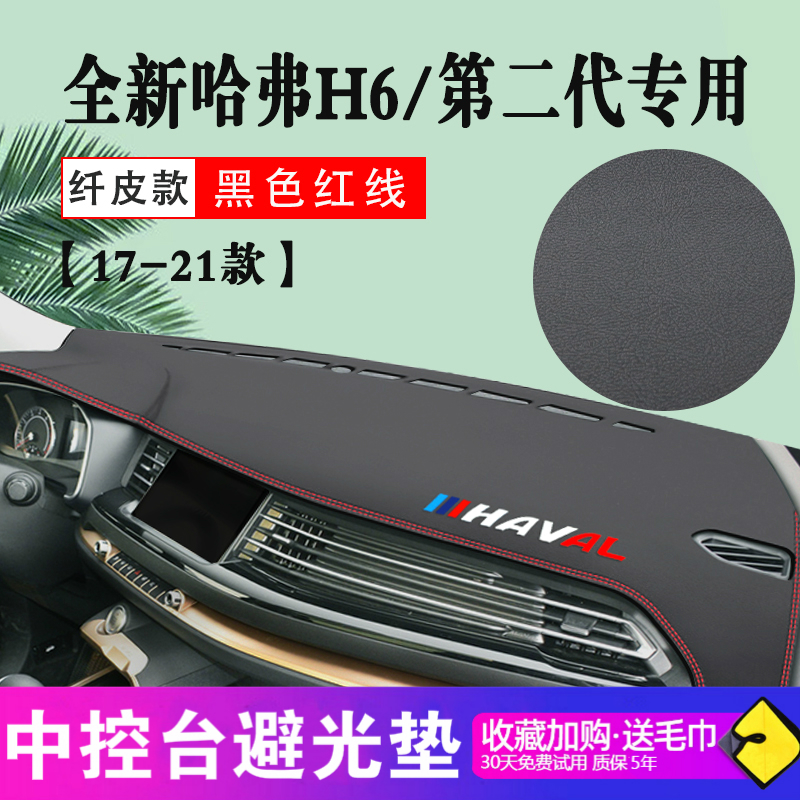 全新哈弗H6/第二代专用

纤皮款 黑色红线

【17-21款】

HAVAL

中控台避光垫

收藏加购·送毛巾
30天免费试用 质保 5年